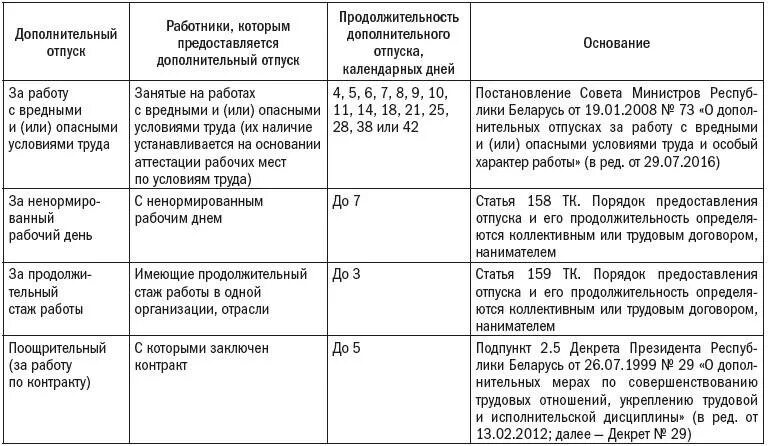 | Дополнительный отпуск | Работники, которым предоставляется дополнительный отпуск | Продолжительность дополнительного отпуска, календарных дней | Основание |
|---|---|---|---|
| За работу с вредными и (или) опасными условиями труда | Занятые на работах с вредными и (или) опасными условиями труда (их наличие устанавливается на основании аттестации рабочих мест по условиям труда) | 4, 5, 6, 7, 8, 9, 10, 11, 14, 18, 21, 25, 28, 38 или 42 | Постановление Совета Министров Республики Беларусь от 19.01.2008 № 73 «О дополнительных отпусках за работу с вредными и (или) опасными условиями труда и особый характер работы» (в ред. от 29.07.2016) |
| За ненормированный рабочий день | С ненормированным рабочим днем | До 7 | Статья 158 ТК. Порядок предоставления отпуска и его продолжительность определяются коллективным или трудовым договором, нанимателем |
| За продолжительный стаж работы | Имеющие продолжительный стаж работы в одной организации, отрасли | До 3 | Статья 159 ТК. Порядок предоставления отпуска и его продолжительность определяются коллективным или трудовым договором, нанимателем |
| Поощрительный (за работу по контракту) | С которыми заключен контракт | До 5 | Подпункт 2.5 Декрета Президента Республики Беларусь от 26.07.1999 № 29 «О дополнительных мерах по совершенствованию трудовых отношений, укреплению трудовой и исполнительской дисциплины» (в ред. от 13.02.2012; далее – Декрет № 29) |